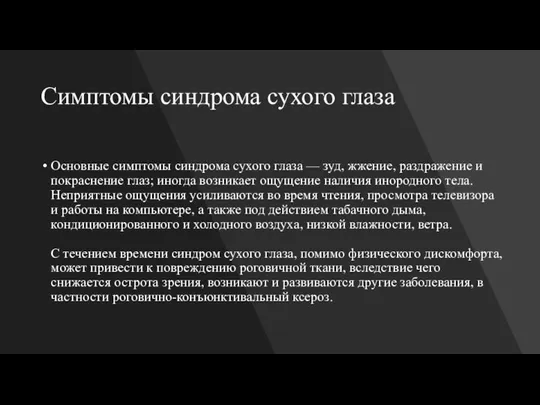 Симптомы синдрома сухого глаза

• Основные симптомы синдрома сухого глаза — зуд, жжение, раздражение и покраснение глаз; иногда возникает ощущение наличия инородного тела. Неприятные ощущения усиливаются во время чтения, просмотра телевизора и работы на компьютере, а также под действием табачного дыма, кондиционированного и холодного воздуха, низкой влажности, ветра.

С течением времени синдром сухого глаза, помимо физического дискомфорта, может привести к повреждению роговичной ткани, вследствие чего снижается острота зрения, возникают и развиваются другие заболевания, в частности роговично-конъюнктивальный ксероз.